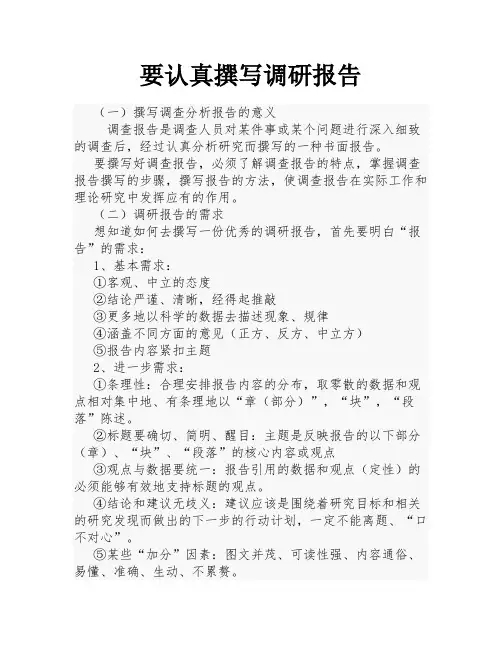 要认真撰写调研报告

（一）撰写调查分析报告的意义

调查报告是调查人员对某件事或某个问题进行深入细致的调查后，经过认真分析研究而撰写的一种书面报告。

要撰写好调查报告，必须了解调查报告的特点，掌握调查报告撰写的步骤，撰写报告的方法，使调查报告在实际工作和理论研究中发挥应有的作用。

（二）调研报告的需求

想知道如何去撰写一份优秀的调研报告，首先要明白“报告”的需求：

1、基本需求：

①客观、中立的态度

②结论严谨、清晰，经得起推敲

③更多地以科学的数据去描述现象、规律

④涵盖不同方面的意见（正方、反方、中立方）

⑤报告内容紧扣主题

2、进一步需求：

①条理性：合理安排报告内容的分布，取零散的数据和观点相对集中地、有条理地以“章（部分）”，“块”，“段落”陈述。

②标题要确切、简明、醒目：主题是反映报告的以下部分（章）、“块”、“段落”的核心内容或观点

③观点与数据要统一：报告引用的数据和观点（定性）的必须能够有效地支持标题的观点。

④结论和建议无歧义：建议应该是围绕着研究目标和相关的研究发现而做出的下一步的行动计划，一定不能离题、“口不对心”。

⑤某些“加分”因素：图文并茂、可读性强、内容通俗、易懂、准确、生动、不累赘。